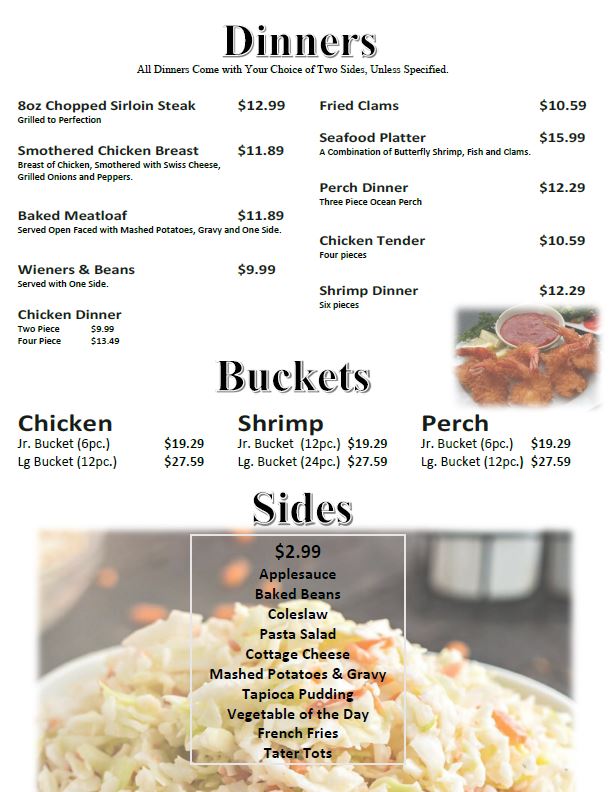 Dinners

All Dinners Come with Your Choice of Two Sides, Unless Specified.

8oz Chopped Sirloin Steak $12.99
Grilled to Perfection

Smothered Chicken Breast $11.89
Breast of Chicken, Smothered with Swiss Cheese, Grilled Onions and Peppers.

Baked Meatloaf $11.89
Served Open Faced with Mashed Potatoes, Gravy and One Side.

Wieners & Beans $9.99
Served with One Side.

Chicken Dinner
Two Piece $9.99
Four Piece $13.49

Fried Clams $10.59

Seafood Platter $15.99
A Combination of Butterfly Shrimp, Fish and Clams.

Perch Dinner $12.29
Three Piece Ocean Perch

Chicken Tender $10.59
Four pieces

Shrimp Dinner $12.29
Six pieces

Buckets

Chicken
Jr. Bucket (6pc.) $19.29
Lg Bucket (12pc.) $27.59

Shrimp
Jr. Bucket (12pc.) $19.29
Lg. Bucket (24pc.) $27.59

Perch
Jr. Bucket (6pc.) $19.29
Lg. Bucket (12pc.) $27.59

Sides

$2.99
Applesauce
Baked Beans
Coleslaw
Pasta Salad
Cottage Cheese
Mashed Potatoes & Gravy
Tapioca Pudding
Vegetable of the Day
French Fries
Tater Tots